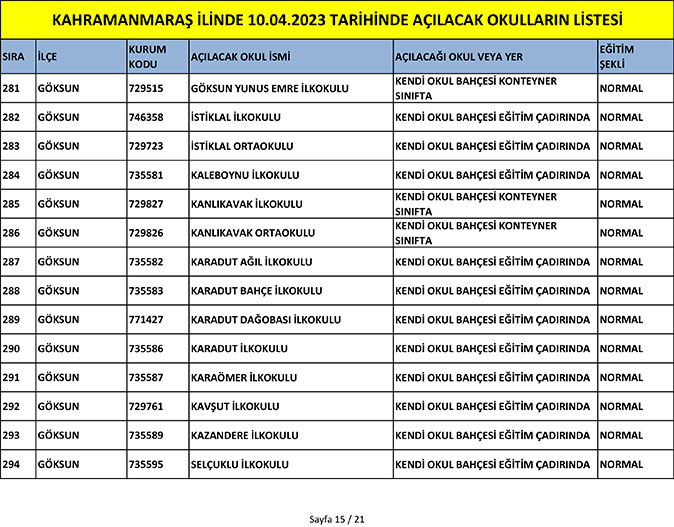 KAHRAMANMARAŞ İLİNDE 10.04.2023 TARİHİNDE AÇILACAK OKULLARIN LİSTESİ

| SIRA | İLÇE | KURUM KODU | AÇILACAK OKUL İSMİ | AÇILACAĞI OKUL VEYA YER | EĞİTİM ŞEKLİ |
|---|---|---|---|---|---|
| 281 | GÖKSUN | 729515 | GÖKSUN YUNUS EMRE İLKOKULU | KENDİ OKUL BAHÇESİ KONTEYNER SINIFTA | NORMAL |
| 282 | GÖKSUN | 746358 | İSTİKLAL İLKOKULU | KENDİ OKUL BAHÇESİ EĞİTİM ÇADIRINDA | NORMAL |
| 283 | GÖKSUN | 729723 | İSTİKLAL ORTAOKULU | KENDİ OKUL BAHÇESİ EĞİTİM ÇADIRINDA | NORMAL |
| 284 | GÖKSUN | 735581 | KALEBOYNU İLKOKULU | KENDİ OKUL BAHÇESİ EĞİTİM ÇADIRINDA | NORMAL |
| 285 | GÖKSUN | 729827 | KANLIKAVAK İLKOKULU | KENDİ OKUL BAHÇESİ KONTEYNER SINIFTA | NORMAL |
| 286 | GÖKSUN | 729826 | KANLIKAVAK ORTAOKULU | KENDİ OKUL BAHÇESİ KONTEYNER SINIFTA | NORMAL |
| 287 | GÖKSUN | 735582 | KARADUT AĞIL İLKOKULU | KENDİ OKUL BAHÇESİ EĞİTİM ÇADIRINDA | NORMAL |
| 288 | GÖKSUN | 735583 | KARADUT BAHÇE İLKOKULU | KENDİ OKUL BAHÇESİ EĞİTİM ÇADIRINDA | NORMAL |
| 289 | GÖKSUN | 771427 | KARADUT DAĞOBASI İLKOKULU | KENDİ OKUL BAHÇESİ EĞİTİM ÇADIRINDA | NORMAL |
| 290 | GÖKSUN | 735586 | KARADUT İLKOKULU | KENDİ OKUL BAHÇESİ EĞİTİM ÇADIRINDA | NORMAL |
| 291 | GÖKSUN | 735587 | KARAÖMER İLKOKULU | KENDİ OKUL BAHÇESİ EĞİTİM ÇADIRINDA | NORMAL |
| 292 | GÖKSUN | 729761 | KAVŞUT İLKOKULU | KENDİ OKUL BAHÇESİ EĞİTİM ÇADIRINDA | NORMAL |
| 293 | GÖKSUN | 735589 | KAZANDERE İLKOKULU | KENDİ OKUL BAHÇESİ EĞİTİM ÇADIRINDA | NORMAL |
| 294 | GÖKSUN | 735595 | SELÇUKLU İLKOKULU | KENDİ OKUL BAHÇESİ EĞİTİM ÇADIRINDA | NORMAL |

Sayfa 15 / 21